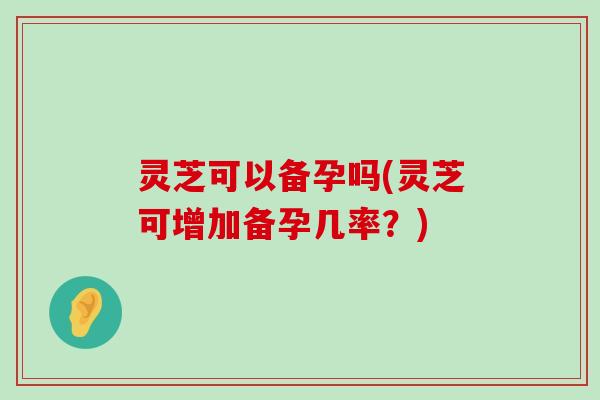 灵芝可以备孕吗(灵芝可增加备孕几率？)